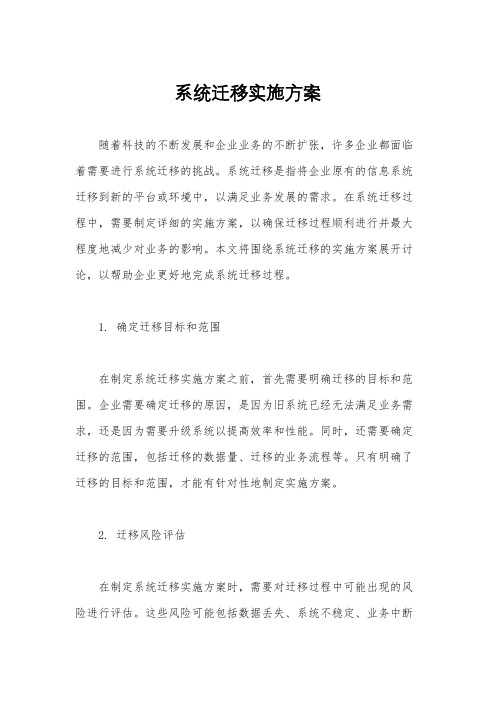 系统迁移实施方案

随着科技的不断发展和企业业务的不断扩张，许多企业都面临着需要进行系统迁移的挑战。系统迁移是指将企业原有的信息系统迁移到新的平台或环境中，以满足业务发展的需求。在系统迁移过程中，需要制定详细的实施方案，以确保迁移过程顺利进行并最大程度地减少对业务的影响。本文将围绕系统迁移的实施方案展开讨论，以帮助企业更好地完成系统迁移过程。

1. 确定迁移目标和范围

在制定系统迁移实施方案之前，首先需要明确迁移的目标和范围。企业需要确定迁移的原因，是因为旧系统已经无法满足业务需求，还是因为需要升级系统以提高效率和性能。同时，还需要确定迁移的范围，包括迁移的数据量、迁移的业务流程等。只有明确了迁移的目标和范围，才能有针对性地制定实施方案。

2. 迁移风险评估

在制定系统迁移实施方案时，需要对迁移过程中可能出现的风险进行评估。这些风险可能包括数据丢失、系统不稳定、业务中断